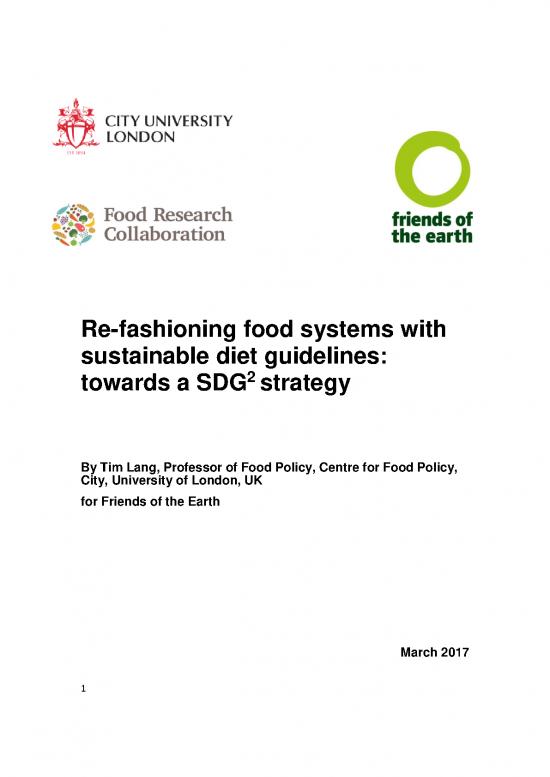 CITY UNIVERSITY LONDON

EST 1894

Food Research Collaboration

friends of the earth

Re-fashioning food systems with sustainable diet guidelines: towards a SDG$^2$ strategy

By Tim Lang, Professor of Food Policy, Centre for Food Policy, City, University of London, UK

for Friends of the Earth

March 2017

1